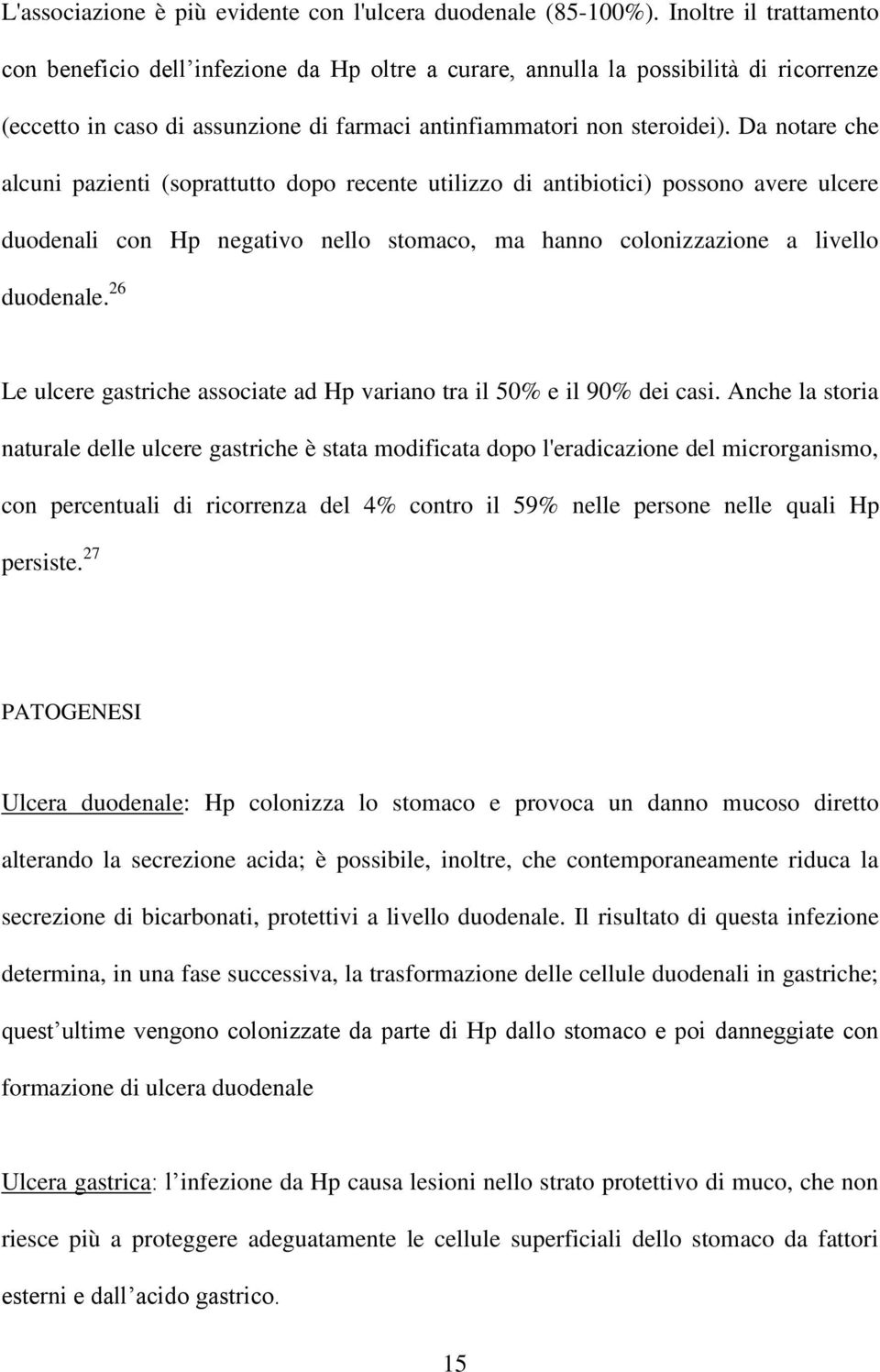 L'associazione è più evidente con l'ulcera duodenale (85-100%). Inoltre il trattamento con beneficio dell infezione da Hp oltre a curare, annulla la possibilità di ricorrenze (eccetto in caso di assunzione di farmaci antinfiammatori non steroidei). Da notare che alcuni pazienti (soprattutto dopo recente utilizzo di antibiotici) possono avere ulcere duodenali con Hp negativo nello stomaco, ma hanno colonizzazione a livello duodenale.$^{26}$

Le ulcere gastriche associate ad Hp variano tra il 50% e il 90% dei casi. Anche la storia naturale delle ulcere gastriche è stata modificata dopo l'eradicazione del microrganismo, con percentuali di ricorrenza del 4% contro il 59% nelle persone nelle quali Hp persiste.$^{27}$

PATOGENESI

Ulcera duodenale: Hp colonizza lo stomaco e provoca un danno mucoso diretto alterando la secrezione acida; è possibile, inoltre, che contemporaneamente riduca la secrezione di bicarbonati, protettivi a livello duodenale. Il risultato di questa infezione determina, in una fase successiva, la trasformazione delle cellule duodenali in gastriche; quest ultime vengono colonizzate da parte di Hp dallo stomaco e poi danneggiate con formazione di ulcera duodenale

Ulcera gastrica: l infezione da Hp causa lesioni nello strato protettivo di muco, che non riesce più a proteggere adeguatamente le cellule superficiali dello stomaco da fattori esterni e dall acido gastrico.

15